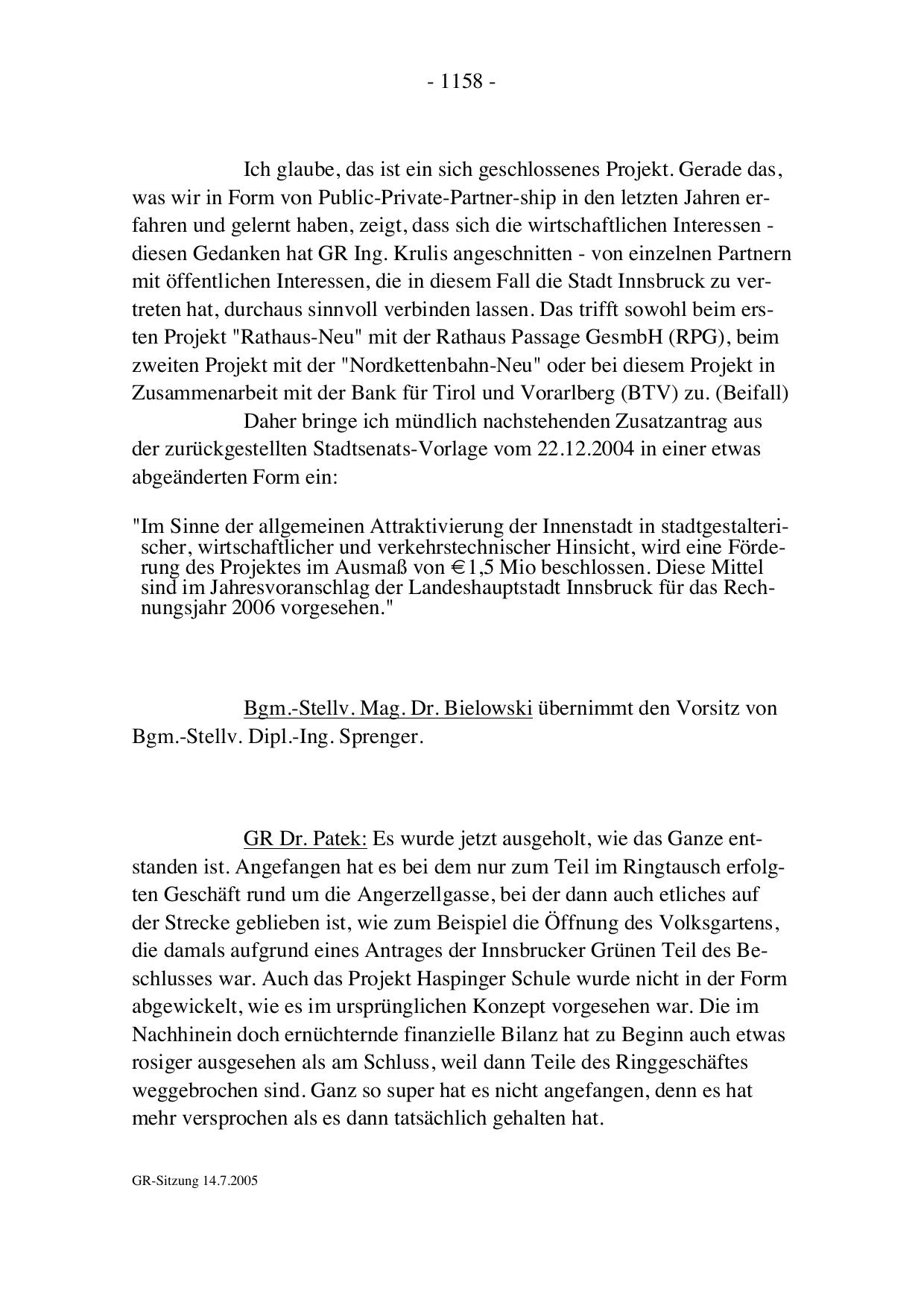 - 1158 -

Ich glaube, das ist ein sich geschlossenes Projekt. Gerade das, was wir in Form von Public-Private-Partner-ship in den letzten Jahren erfahren und gelernt haben, zeigt, dass sich die wirtschaftlichen Interessen - diesen Gedanken hat GR Ing. Krulis angeschnitten - von einzelnen Partnern mit öffentlichen Interessen, die in diesem Fall die Stadt Innsbruck zu vertreten hat, durchaus sinnvoll verbinden lassen. Das trifft sowohl beim ersten Projekt "Rathaus-Neu" mit der Rathaus Passage GesmbH (RPG), beim zweiten Projekt mit der "Nordkettenbahn-Neu" oder bei diesem Projekt in Zusammenarbeit mit der Bank für Tirol und Vorarlberg (BTV) zu. (Beifall)

Daher bringe ich mündlich nachstehenden Zusatzantrag aus der zurückgestellten Stadtsenats-Vorlage vom 22.12.2004 in einer etwas abgeänderten Form ein:

"Im Sinne der allgemeinen Attraktivierung der Innenstadt in stadtgestalterischer, wirtschaftlicher und verkehrstechnischer Hinsicht, wird eine Förderung des Projektes im Ausmaß von € 1,5 Mio beschlossen. Diese Mittel sind im Jahresvoranschlag der Landeshauptstadt Innsbruck für das Rechnungsjahr 2006 vorgesehen."

Bgm.-Stellv. Mag. Dr. Bielowski übernimmt den Vorsitz von Bgm.-Stellv. Dipl.-Ing. Sprenger.

GR Dr. Patek: Es wurde jetzt ausgeholt, wie das Ganze entstanden ist. Angefangen hat es bei dem nur zum Teil im Ringtausch erfolgten Geschäft rund um die Angerzellgasse, bei der dann auch etliches auf der Strecke geblieben ist, wie zum Beispiel die Öffnung des Volksgartens, die damals aufgrund eines Antrages der Innsbrucker Grünen Teil des Beschlusses war. Auch das Projekt Haspinger Schule wurde nicht in der Form abgewickelt, wie es im ursprünglichen Konzept vorgesehen war. Die im Nachhinein doch ernüchternde finanzielle Bilanz hat zu Beginn auch etwas rosiger ausgesehen als am Schluss, weil dann Teile des Ringgeschäftes weggebrochen sind. Ganz so super hat es nicht angefangen, denn es hat mehr versprochen als es dann tatsächlich gehalten hat.

GR-Sitzung 14.7.2005